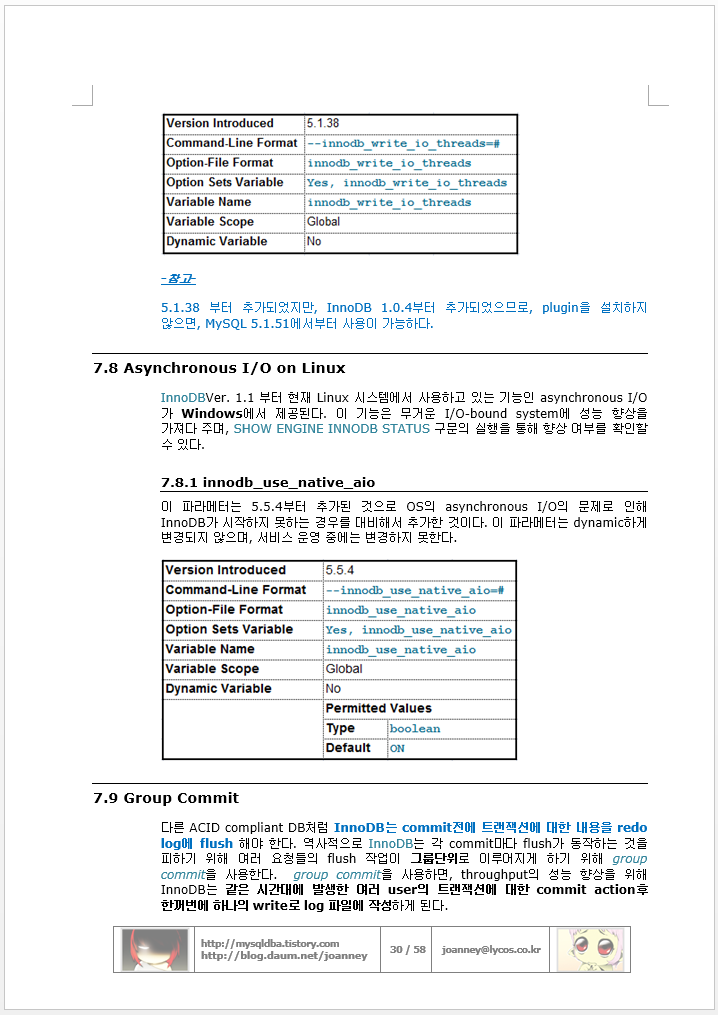 | Version Introduced | 5.1.38 |
|---|---|
| Command-Line Format | --innodb_write_io_threads=# |
| Option-File Format | innodb_write_io_threads |
| Option Sets Variable | Yes, innodb_write_io_threads |
| Variable Name | innodb_write_io_threads |
| Variable Scope | Global |
| Dynamic Variable | No |

-참고-

5.1.38 부터 추가되었지만, InnoDB 1.0.4부터 추가되었으므로, plugin을 설치하지 않으면, MySQL 5.1.51에서부터 사용이 가능하다.

7.8 Asynchronous I/O on Linux

InnoDBVer. 1.1 부터 현재 Linux 시스템에서 사용하고 있는 기능인 asynchronous I/O가 Windows에서 제공된다. 이 기능은 무거운 I/O-bound system에 성능 향상을 가져다 주며, SHOW ENGINE INNODB STATUS 구문의 실행을 통해 향상 여부를 확인할 수 있다.

7.8.1 innodb_use_native_aio

이 파라메터는 5.5.4부터 추가된 것으로 OS의 asynchronous I/O의 문제로 인해 InnoDB가 시작하지 못하는 경우를 대비해서 추가한 것이다. 이 파라메터는 dynamic하게 변경되지 않으며, 서비스 운영 중에는 변경하지 못한다.

| Version Introduced | 5.5.4 | |
|---|---|---|
| Command-Line Format | --innodb_use_native_aio=# | |
| Option-File Format | innodb_use_native_aio | |
| Option Sets Variable | Yes, innodb_use_native_aio | |
| Variable Name | innodb_use_native_aio | |
| Variable Scope | Global | |
| Dynamic Variable | No | |
| | Permitted Values | |
| | Type | boolean |
| | Default | ON |

7.9 Group Commit

다른 ACID compliant DB처럼 InnoDB는 commit전에 트랜잭션에 대한 내용을 redo log에 flush 해야 한다. 역사적으로 InnoDB는 각 commit마다 flush가 동작하는 것을 피하기 위해 여러 요청들의 flush 작업이 그룹단위로 이루어지게 하기 위해 group commit을 사용한다. group commit을 사용하면, throughput의 성능 향상을 위해 InnoDB는 같은 시간대에 발생한 여러 user의 트랜잭션에 대한 commit action후 한꺼번에 하나의 write로 log 파일에 작성하게 된다.

http://mysqldba.tistory.com
http://blog.daum.net/joanney
30 / 58
joanney@lycos.co.kr